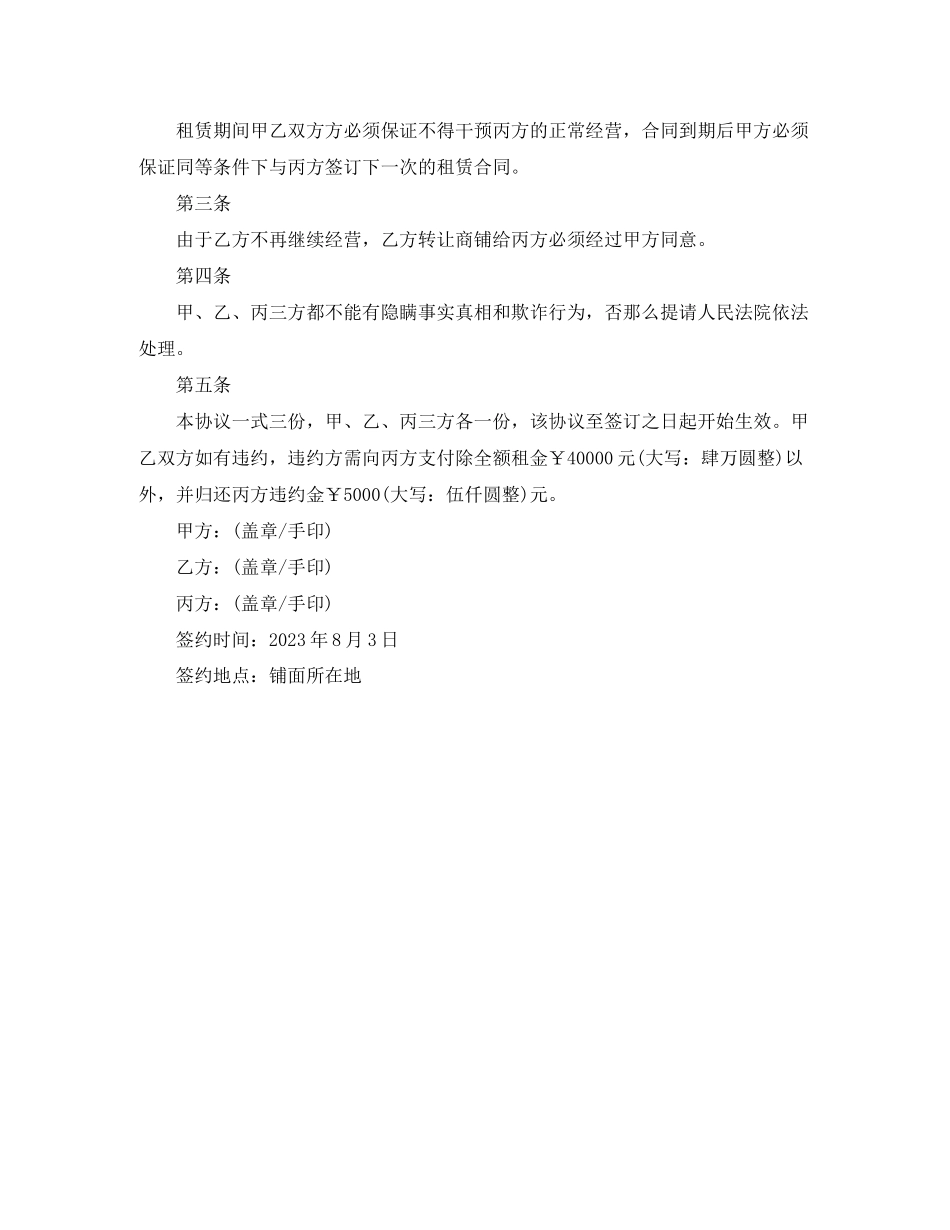 租赁期间甲乙双方方必须保证不得干预丙方的正常经营，合同到期后甲方必须保证同等条件下与丙方签订下一次的租赁合同。

第三条

由于乙方不再继续经营，乙方转让商铺给丙方必须经过甲方同意。

第四条

甲、乙、丙三方都不能有隐瞒事实真相和欺诈行为，否那么提请人民法院依法处理。

第五条

本协议一式三份，甲、乙、丙三方各一份，该协议至签订之日起开始生效。甲乙双方如有违约，违约方需向丙方支付除全额租金￥40000元(大写：肆万圆整)以外，并归还丙方违约金￥5000(大写：伍仟圆整)元。

甲方：(盖章/手印)

乙方：(盖章/手印)

丙方：(盖章/手印)

签约时间：2023年8月3日

签约地点：铺面所在地